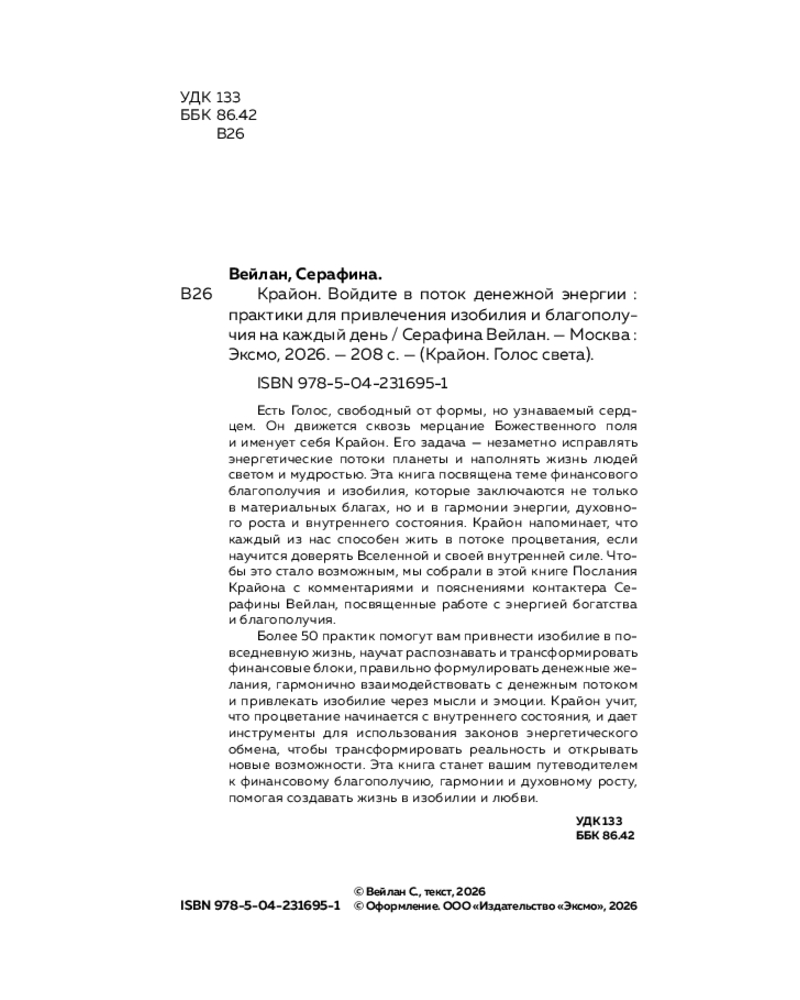 УДК 133
ББК 86.42
В26

Вейлан, Серафина.
В26 Крайон. Войдите в поток денежной энергии : практики для привлечения изобилия и благополучия на каждый день / Серафина Вейлан. — Москва : Эксмо, 2026. — 208 с. — (Крайон. Голос света).

ISBN 978-5-04-231695-1

Есть Голос, свободный от формы, но узнаваемый сердцем. Он движется сквозь мерцание Божественного поля и именует себя Крайон. Его задача — незаметно исправлять энергетические потоки планеты и наполнять жизнь людей светом и мудростью. Эта книга посвящена теме финансового благополучия и изобилия, которые заключаются не только в материальных благах, но и в гармонии энергии, духовного роста и внутреннего состояния. Крайон напоминает, что каждый из нас способен жить в потоке процветания, если научится доверять Вселенной и своей внутренней силе. Чтобы это стало возможным, мы собрали в этой книге Послания Крайона с комментариями и пояснениями контактера Серафины Вейлан, посвященные работе с энергией богатства и благополучия.

Более 50 практик помогут вам привнести изобилие в повседневную жизнь, научат распознавать и трансформировать финансовые блоки, правильно формулировать денежные желания, гармонично взаимодействовать с денежным потоком и привлекать изобилие через мысли и эмоции. Крайон учит, что процветание начинается с внутреннего состояния, и дает инструменты для использования законов энергетического обмена, чтобы трансформировать реальность и открывать новые возможности. Эта книга станет вашим путеводителем к финансовому благополучию, гармонии и духовному росту, помогая создавать жизнь в изобилии и любви.

УДК 133
ББК 86.42

ISBN 978-5-04-231695-1

© Вейлан С., текст, 2026
© Оформление. ООО «Издательство «Эксмо», 2026